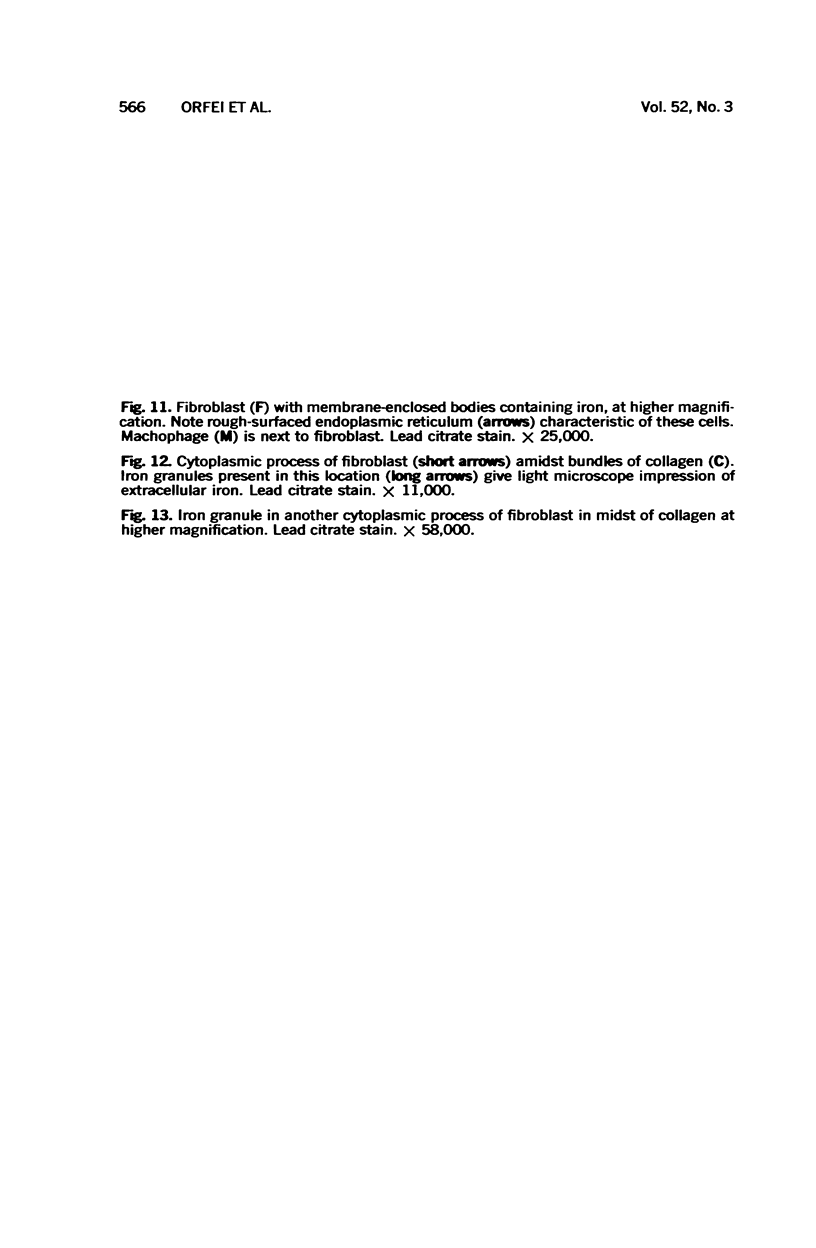 566 ORFEI ET AL. Vol. 52, No. 3

Fig. 11. Fibroblast (F) with membrane-enclosed bodies containing iron, at higher magnification. Note rough-surfaced endoplasmic reticulum (arrows) characteristic of these cells. Machophage (M) is next to fibroblast. Lead citrate stain. $\times$ 25,000.

Fig. 12. Cytoplasmic process of fibroblast (short arrows) amidst bundles of collagen (C). Iron granules present in this location (long arrows) give light microscope impression of extracellular iron. Lead citrate stain. $\times$ 11,000.

Fig. 13. Iron granule in another cytoplasmic process of fibroblast in midst of collagen at higher magnification. Lead citrate stain. $\times$ 58,000.